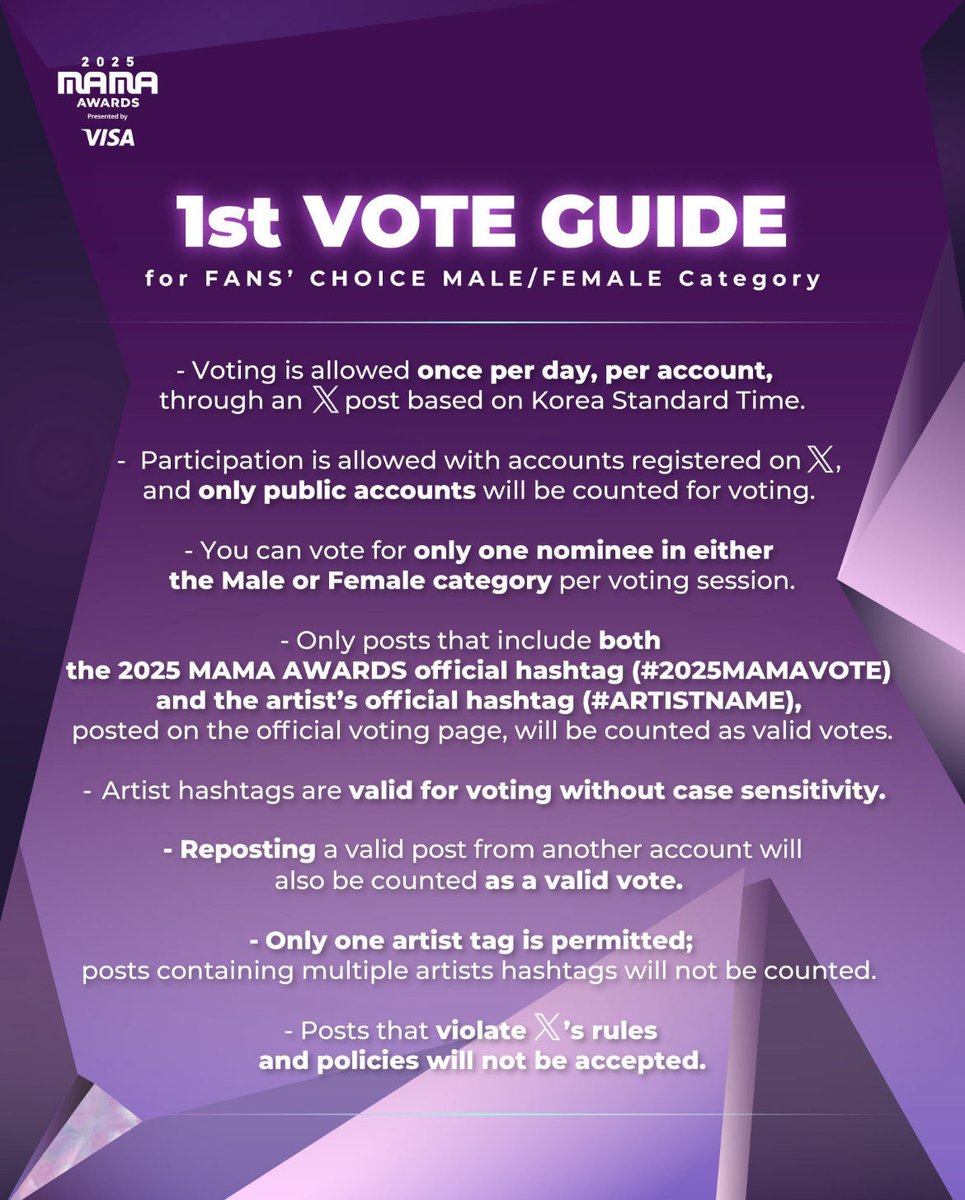 2025
MAMA
AWARDS
Presented by
VISA

1st VOTE GUIDE
for FANS' CHOICE MALE/FEMALE Category

- Voting is allowed once per day, per account, through an 𝕏 post based on Korea Standard Time.

- Participation is allowed with accounts registered on 𝕏, and only public accounts will be counted for voting.

- You can vote for only one nominee in either the Male or Female category per voting session.

- Only posts that include both the 2025 MAMA AWARDS official hashtag (#2025MAMAVOTE) and the artist's official hashtag (#ARTISTNAME), posted on the official voting page, will be counted as valid votes.

- Artist hashtags are valid for voting without case sensitivity.

- Reposting a valid post from another account will also be counted as a valid vote.

- Only one artist tag is permitted; posts containing multiple artists hashtags will not be counted.

- Posts that violate 𝕏's rules and policies will not be accepted.